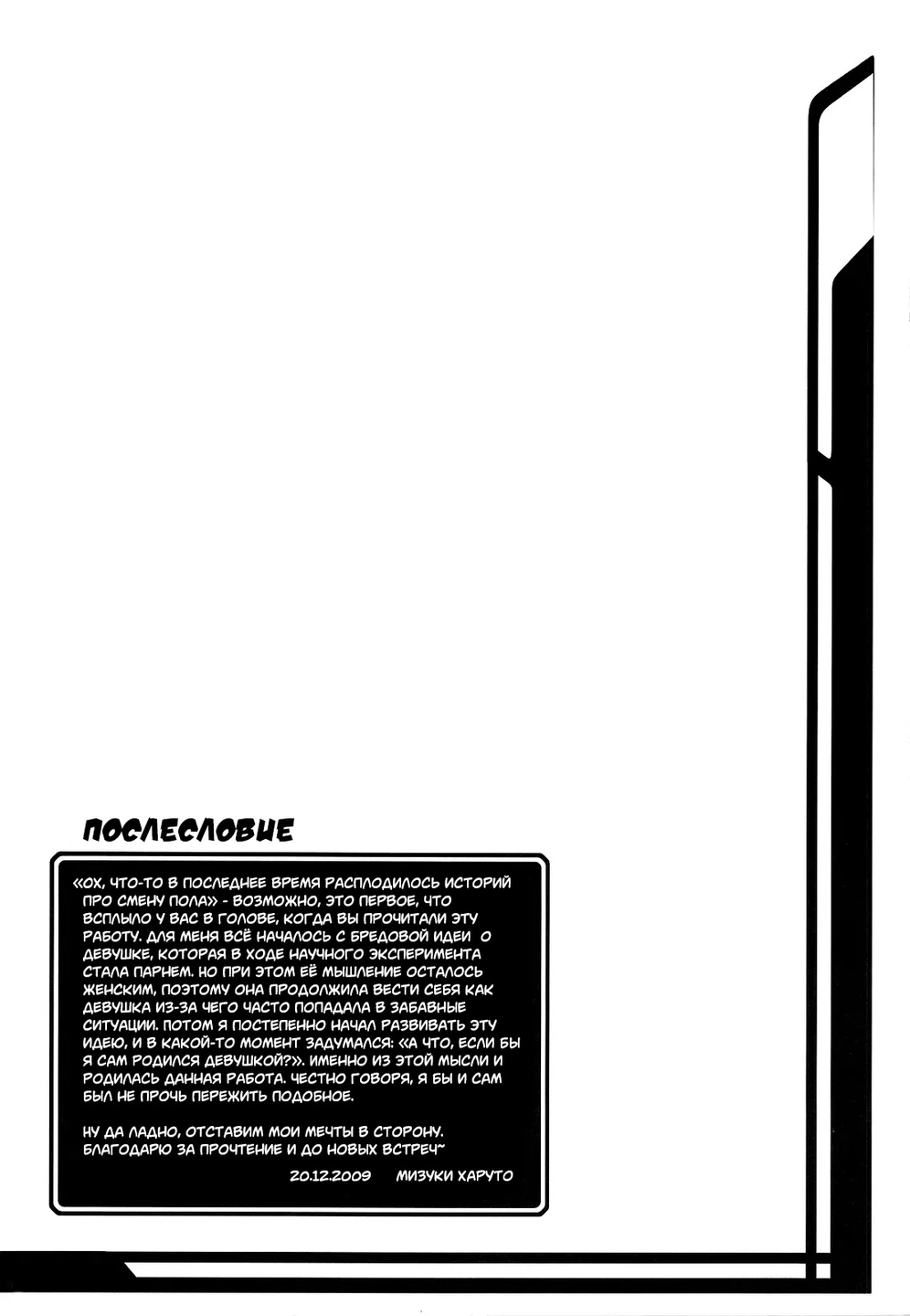 ПОСЛЕСЛОВИЕ

«ОХ, ЧТО-ТО В ПОСЛЕДНЕЕ ВРЕМЯ РАСПЛОДИЛОСЬ ИСТОРИЙ ПРО СМЕНУ ПОЛА» - ВОЗМОЖНО, ЭТО ПЕРВОЕ, ЧТО ВСПЛЫЛО У ВАС В ГОЛОВЕ, КОГДА ВЫ ПРОЧИТАЛИ ЭТУ РАБОТУ. ДЛЯ МЕНЯ ВСЁ НАЧАЛОСЬ С БРЕДОВОЙ ИДЕИ О ДЕВУШКЕ, КОТОРАЯ В ХОДЕ НАУЧНОГО ЭКСПЕРИМЕНТА СТАЛА ПАРНЕМ. НО ПРИ ЭТОМ ЕЁ МЫШЛЕНИЕ ОСТАЛОСЬ ЖЕНСКИМ, ПОЭТОМУ ОНА ПРОДОЛЖИЛА ВЕСТИ СЕБЯ КАК ДЕВУШКА ИЗ-ЗА ЧЕГО ЧАСТО ПОПАДАЛА В ЗАБАВНЫЕ СИТУАЦИИ. ПОТОМ Я ПОСТЕПЕННО НАЧАЛ РАЗВИВАТЬ ЭТУ ИДЕЮ, И В КАКОЙ-ТО МОМЕНТ ЗАДУМАЛСЯ: «А ЧТО, ЕСЛИ БЫ Я САМ РОДИЛСЯ ДЕВУШКОЙ?». ИМЕННО ИЗ ЭТОЙ МЫСЛИ И РОДИЛАСЬ ДАННАЯ РАБОТА. ЧЕСТНО ГОВОРЯ, Я БЫ И САМ БЫЛ НЕ ПРОЧЬ ПЕРЕЖИТЬ ПОДОБНОЕ.

НУ ДА ЛАДНО, ОТСТАВИМ МОИ МЕЧТЫ В СТОРОНУ. БЛАГОДАРЮ ЗА ПРОЧТЕНИЕ И ДО НОВЫХ ВСТРЕЧ~

20.12.2009 МИЗУКИ ХАРУТО